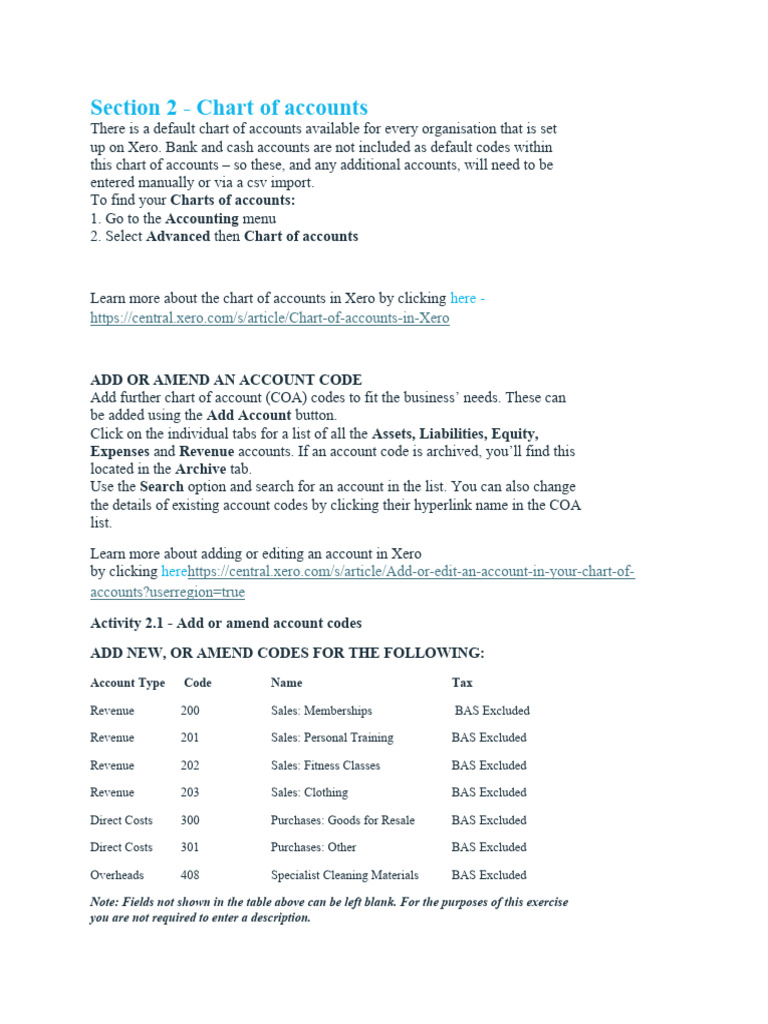 Section 2 - Chart of accounts

There is a default chart of accounts available for every organisation that is set up on Xero. Bank and cash accounts are not included as default codes within this chart of accounts – so these, and any additional accounts, will need to be entered manually or via a csv import.
To find your Charts of accounts:
1. Go to the Accounting menu
2. Select Advanced then Chart of accounts

Learn more about the chart of accounts in Xero by clicking here - https://central.xero.com/s/article/Chart-of-accounts-in-Xero

ADD OR AMEND AN ACCOUNT CODE
Add further chart of account (COA) codes to fit the business' needs. These can be added using the Add Account button.
Click on the individual tabs for a list of all the Assets, Liabilities, Equity, Expenses and Revenue accounts. If an account code is archived, you'll find this located in the Archive tab.
Use the Search option and search for an account in the list. You can also change the details of existing account codes by clicking their hyperlink name in the COA list.

Learn more about adding or editing an account in Xero by clicking herehttps://central.xero.com/s/article/Add-or-edit-an-account-in-your-chart-of-accounts?userregion=true

Activity 2.1 - Add or amend account codes

ADD NEW, OR AMEND CODES FOR THE FOLLOWING:

| Account Type | Code | Name | Tax |
|---|---|---|---|
| Revenue | 200 | Sales: Memberships | BAS Excluded |
| Revenue | 201 | Sales: Personal Training | BAS Excluded |
| Revenue | 202 | Sales: Fitness Classes | BAS Excluded |
| Revenue | 203 | Sales: Clothing | BAS Excluded |
| Direct Costs | 300 | Purchases: Goods for Resale | BAS Excluded |
| Direct Costs | 301 | Purchases: Other | BAS Excluded |
| Overheads | 408 | Specialist Cleaning Materials | BAS Excluded |

Note: Fields not shown in the table above can be left blank. For the purposes of this exercise you are not required to enter a description.